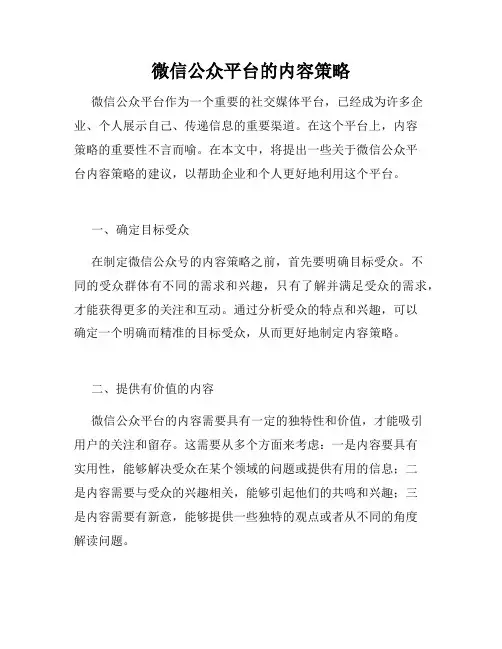 微信公众平台的内容策略

微信公众平台作为一个重要的社交媒体平台，已经成为许多企业、个人展示自己、传递信息的重要渠道。在这个平台上，内容策略的重要性不言而喻。在本文中，将提出一些关于微信公众平台内容策略的建议，以帮助企业和个人更好地利用这个平台。

一、确定目标受众

在制定微信公众号的内容策略之前，首先要明确目标受众。不同的受众群体有不同的需求和兴趣，只有了解并满足受众的需求，才能获得更多的关注和互动。通过分析受众的特点和兴趣，可以确定一个明确而精准的目标受众，从而更好地制定内容策略。

二、提供有价值的内容

微信公众平台的内容需要具有一定的独特性和价值，才能吸引用户的关注和留存。这需要从多个方面来考虑：一是内容要具有实用性，能够解决受众在某个领域的问题或提供有用的信息；二是内容需要与受众的兴趣相关，能够引起他们的共鸣和兴趣；三是内容需要有新意，能够提供一些独特的观点或者从不同的角度解读问题。